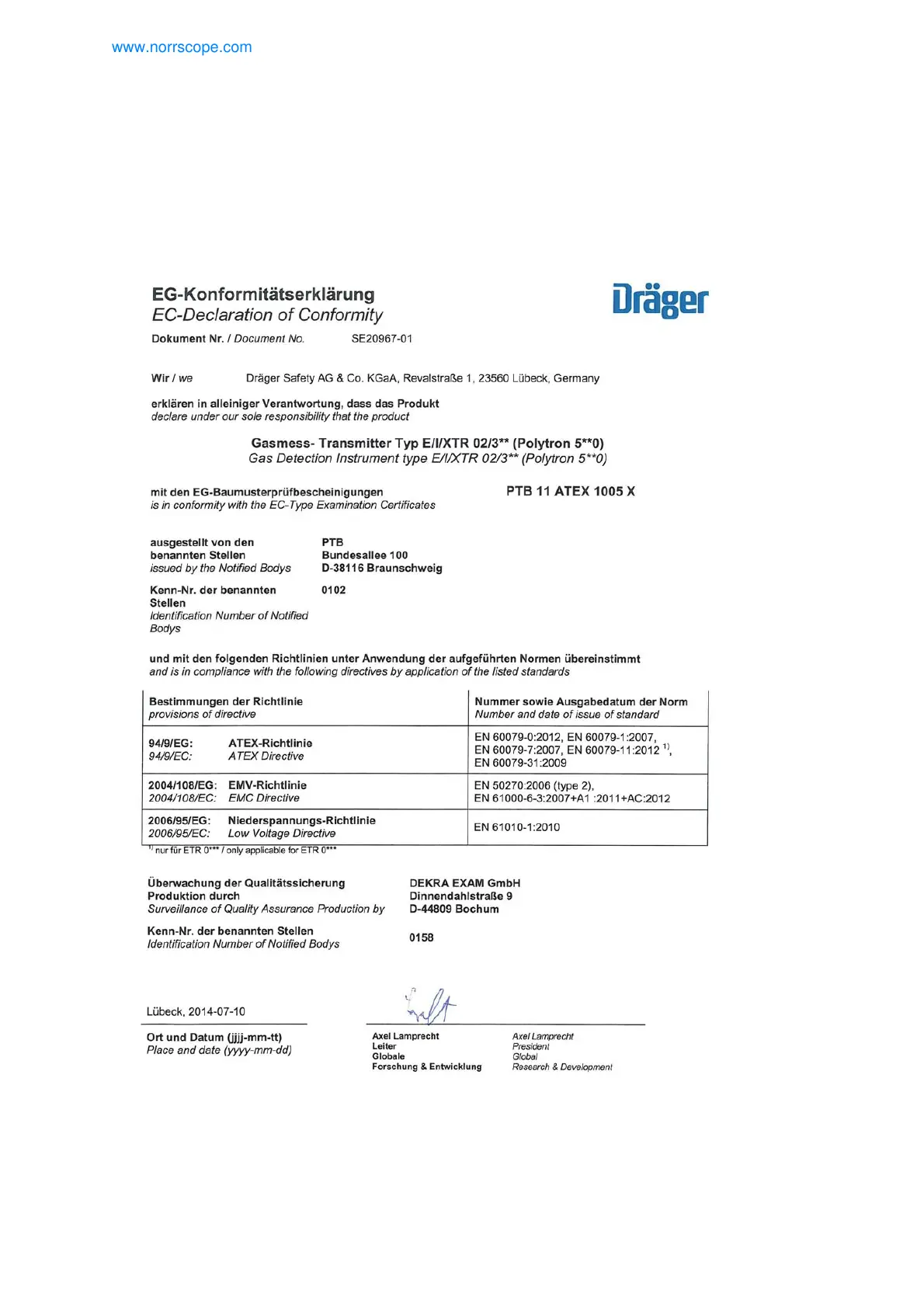 www.norrscope.com

EG-Konformitätserklärung
EC-Declaration of Conformity

Dräger

Dokument Nr. / Document No. SE20967-01

Wir / we Dräger Safety AG & Co. KGaA, Revalstraße 1, 23560 Lübeck, Germany

erklären in alleiniger Verantwortung, dass das Produkt
declare under our sole responsibility that the product

Gasmess- Transmitter Typ E/I/XTR 02/3** (Polytron 5**0)
Gas Detection Instrument type E/I/XTR 02/3** (Polytron 5**0)

mit den EG-Baumusterprüfbescheinigungen
is in conformity with the EC-Type Examination Certificates

PTB 11 ATEX 1005 X

ausgestellt von den benannten Stellen
issued by the Notified Bodys

PTB
Bundesallee 100
D-38116 Braunschweig

Kenn-Nr. der benannten Stellen
Identification Number of Notified Bodys

0102

und mit den folgenden Richtlinien unter Anwendung der aufgeführten Normen übereinstimmt
and is in compliance with the following directives by application of the listed standards

| Bestimmungen der Richtlinie provisions of directive | Nummer sowie Ausgabedatum der Norm Number and date of issue of standard |
|---|---|
| 94/9/EG: ATEX-Richtlinie 94/9/EC: ATEX Directive | EN 60079-0:2012, EN 60079-1:2007, EN 60079-7:2007, EN 60079-11:2012 $^{1)}$, EN 60079-31:2009 |
| 2004/108/EG: EMV-Richtlinie 2004/108/EC: EMC Directive | EN 50270:2006 (type 2), EN 61000-6-3:2007+A1 :2011+AC:2012 |
| 2006/95/EG: Niederspannungs-Richtlinie 2006/95/EC: Low Voltage Directive | EN 61010-1:2010 |

$^{1)}$ nur für ETR 0*** / only applicable for ETR 0***

Überwachung der Qualitätssicherung Produktion durch
Surveillance of Quality Assurance Production by

DEKRA EXAM GmbH
Dinnendahlstraße 9
D-44809 Bochum

Kenn-Nr. der benannten Stellen
Identification Number of Notified Bodys

0158

Lübeck, 2014-07-10

Ort und Datum (jjjj-mm-tt)
Place and date (yyyy-mm-dd)

Axel Lamprecht
Leiter
Globale
Forschung & Entwicklung

Axel Lamprecht
President
Global
Research & Development